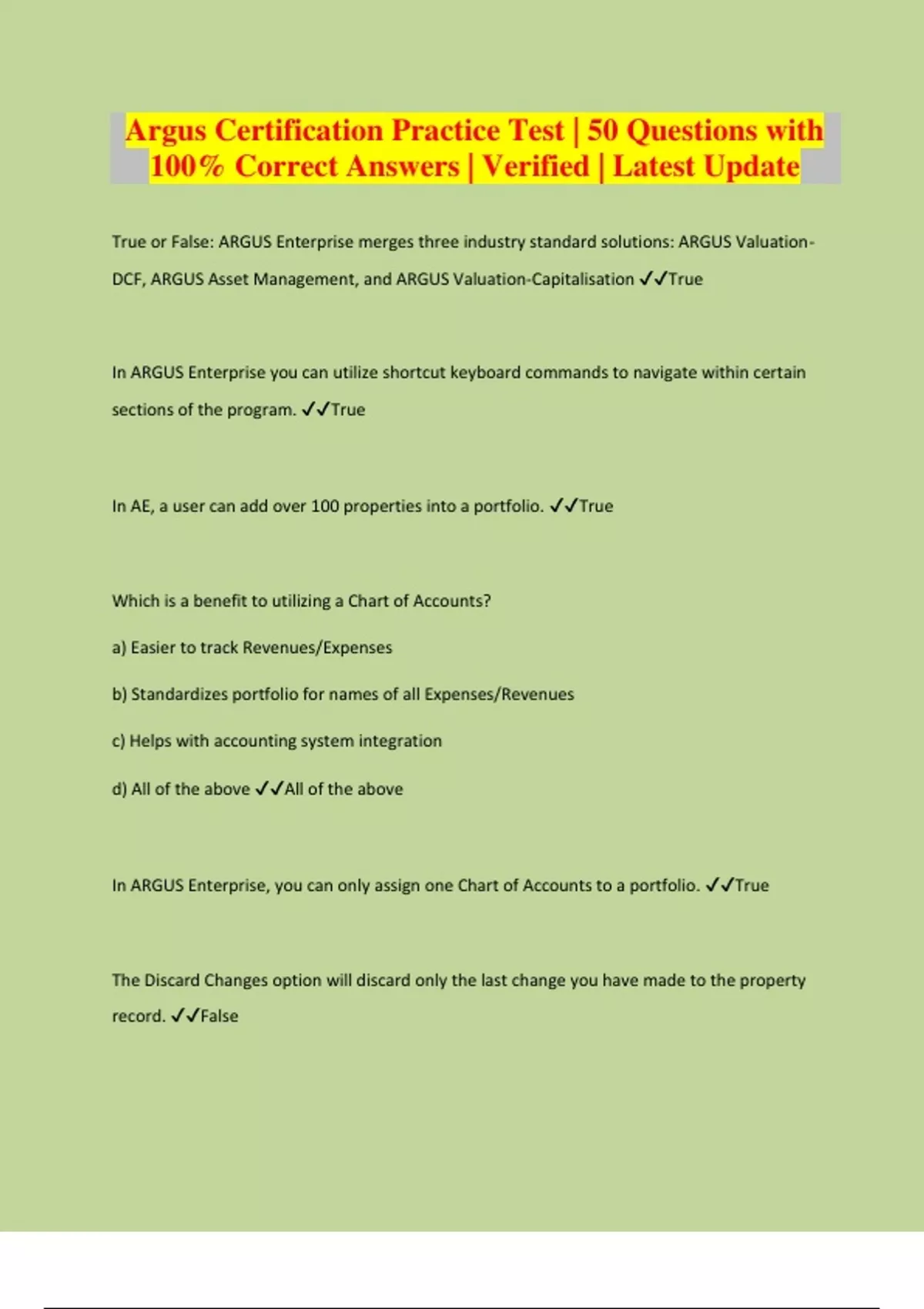 Argus Certification Practice Test | 50 Questions with 100% Correct Answers | Verified | Latest Update

True or False: ARGUS Enterprise merges three industry standard solutions: ARGUS Valuation-DCF, ARGUS Asset Management, and ARGUS Valuation-Capitalisation ✓✓True

In ARGUS Enterprise you can utilize shortcut keyboard commands to navigate within certain sections of the program. ✓✓True

In AE, a user can add over 100 properties into a portfolio. ✓✓True

Which is a benefit to utilizing a Chart of Accounts?

a) Easier to track Revenues/Expenses

b) Standardizes portfolio for names of all Expenses/Revenues

c) Helps with accounting system integration

d) All of the above ✓✓All of the above

In ARGUS Enterprise, you can only assign one Chart of Accounts to a portfolio. ✓✓True

The Discard Changes option will discard only the last change you have made to the property record. ✓✓False